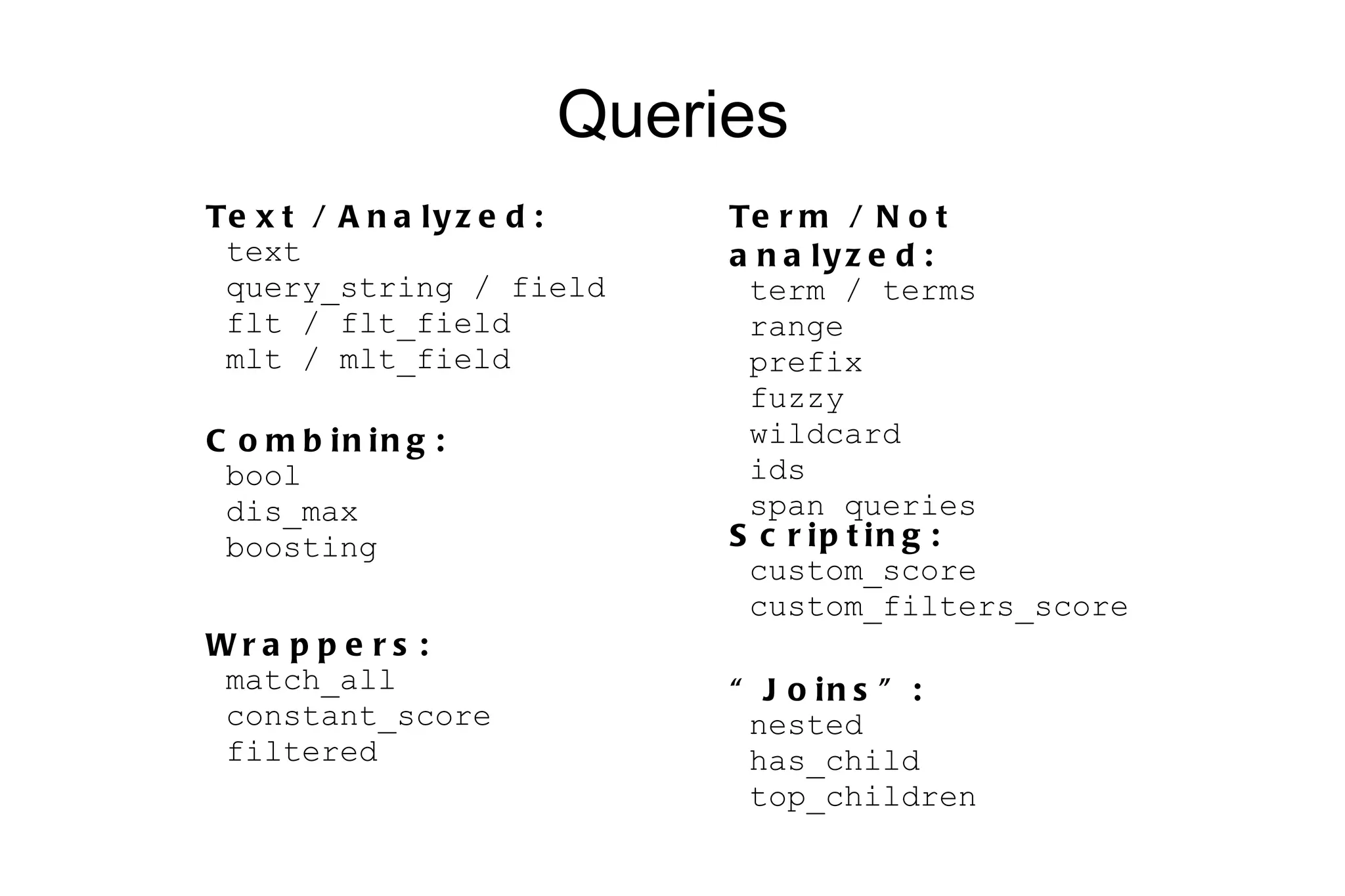 Queries

Text / Analyzed:
text
query_string / field
flt / flt_field
mlt / mlt_field

Combining:
bool
dis_max
boosting

Wrappers:
match_all
constant_score
filtered

Term / Not analyzed:
term / terms
range
prefix
fuzzy
wildcard
ids
span queries

Scripting:
custom_score
custom_filters_score

"Joins":
nested
has_child
top_children